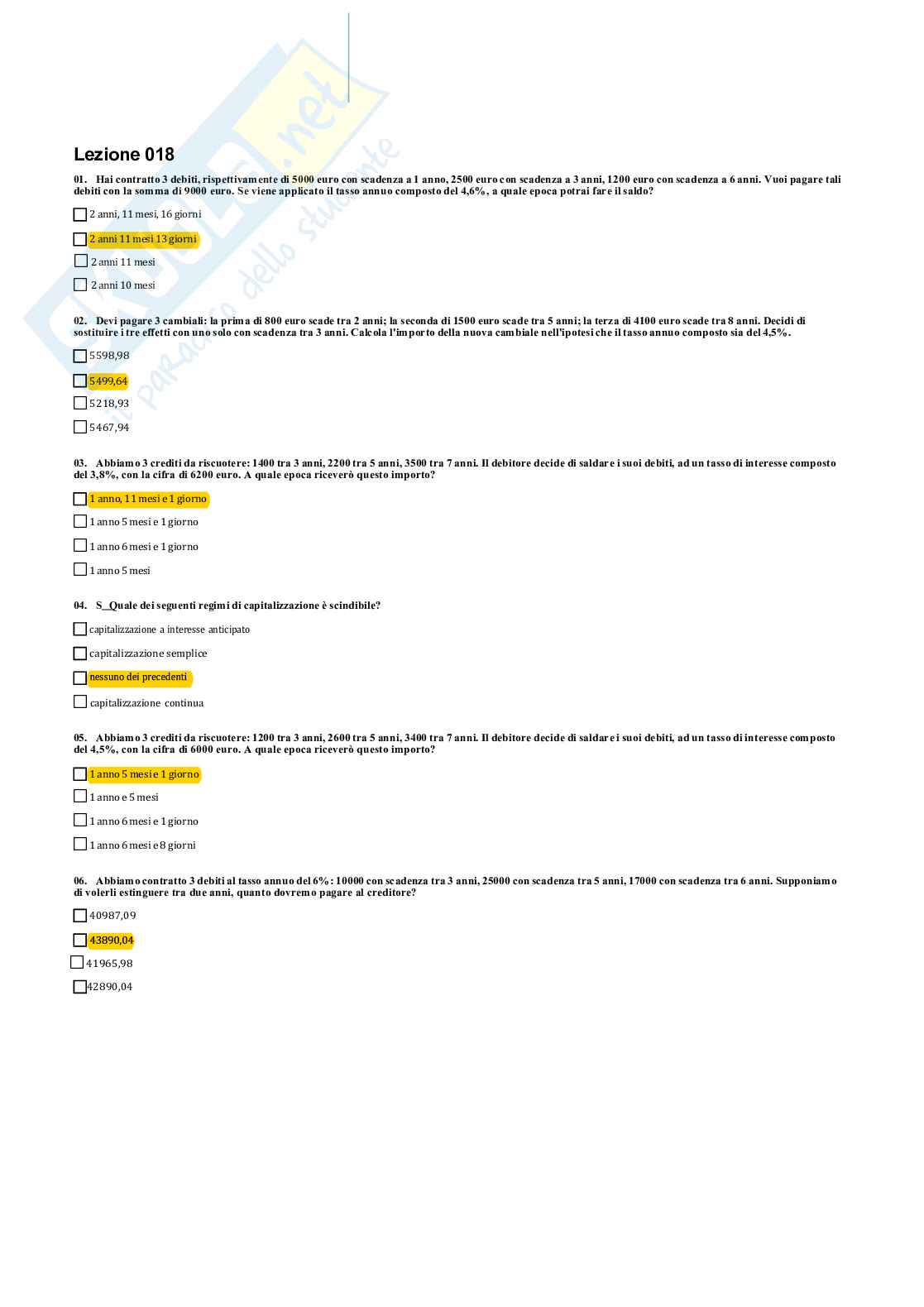 Skuola.net
il paradiso dello studente

Lezione 018

01. Hai contratto 3 debiti, rispettivamente di 5000 euro con scadenza a 1 anno, 2500 euro con scadenza a 3 anni, 1200 euro con scadenza a 6 anni. Vuoi pagare tali debiti con la somma di 9000 euro. Se viene applicato il tasso annuo composto del 4,6%, a quale epoca potrai fare il saldo?

2 anni, 11 mesi, 16 giorni

2 anni 11 mesi 13 giorni

2 anni 11 mesi

2 anni 10 mesi

02. Devi pagare 3 cambiali: la prima di 800 euro scade tra 2 anni; la seconda di 1500 euro scade tra 5 anni; la terza di 4100 euro scade tra 8 anni. Decidi di sostituire i tre effetti con uno solo con scadenza tra 3 anni. Calcola l'importo della nuova cambiale nell'ipotesi che il tasso annuo composto sia del 4,5%.

5598,98

5499,64

5218,93

5467,94

03. Abbiamo 3 crediti da riscuotere: 1400 tra 3 anni, 2200 tra 5 anni, 3500 tra 7 anni. Il debitore decide di saldare i suoi debiti, ad un tasso di interesse composto del 3,8%, con la cifra di 6200 euro. A quale epoca riceverò questo importo?

1 anno, 11 mesi e 1 giorno

1 anno 5 mesi e 1 giorno

1 anno 6 mesi e 1 giorno

1 anno 5 mesi

04. S_Quale dei seguenti regimi di capitalizzazione è scindibile?

capitalizzazione a interesse anticipato

capitalizzazione semplice

nessuno dei precedenti

capitalizzazione continua

05. Abbiamo 3 crediti da riscuotere: 1200 tra 3 anni, 2600 tra 5 anni, 3400 tra 7 anni. Il debitore decide di saldare i suoi debiti, ad un tasso di interesse composto del 4,5%, con la cifra di 6000 euro. A quale epoca riceverò questo importo?

1 anno 5 mesi e 1 giorno

1 anno e 5 mesi

1 anno 6 mesi e 1 giorno

1 anno 6 mesi e 8 giorni

06. Abbiamo contratto 3 debiti al tasso annuo del 6%: 10000 con scadenza tra 3 anni, 25000 con scadenza tra 5 anni, 17000 con scadenza tra 6 anni. Supponiamo di volerli estinguere tra due anni, quanto dovremo pagare al creditore?

40987,09

43890,04

41965,98

42890,04